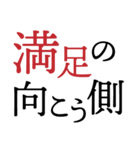 満足の
向こう側